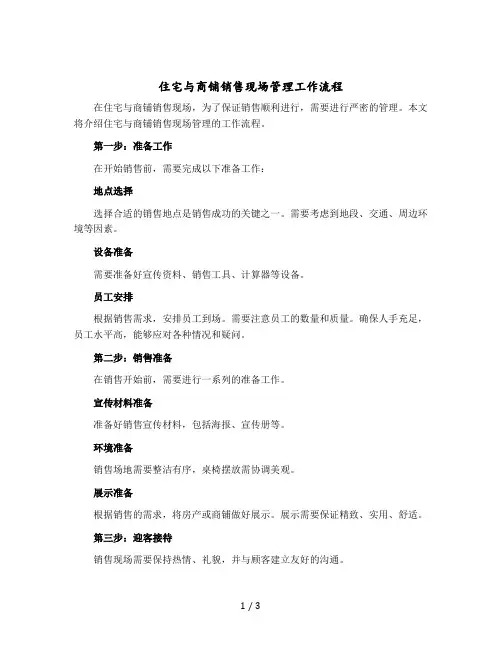 住宅与商铺销售现场管理工作流程

在住宅与商铺销售现场，为了保证销售顺利进行，需要进行严密的管理。本文将介绍住宅与商铺销售现场管理的工作流程。

第一步：准备工作

在开始销售前，需要完成以下准备工作：

地点选择

选择合适的销售地点是销售成功的关键之一。需要考虑到地段、交通、周边环境等因素。

设备准备

需要准备好宣传资料、销售工具、计算器等设备。

员工安排

根据销售需求，安排员工到场。需要注意员工的数量和质量。确保人手充足，员工水平高，能够应对各种情况和疑问。

第二步：销售准备

在销售开始前，需要进行一系列的准备工作。

宣传材料准备

准备好销售宣传材料，包括海报、宣传册等。

环境准备

销售场地需要整洁有序，桌椅摆放需协调美观。

展示准备

根据销售的需求，将房产或商铺做好展示。展示需要保证精致、实用、舒适。

第三步：迎客接待

销售现场需要保持热情、礼貌，并与顾客建立友好的沟通。

1 / 3